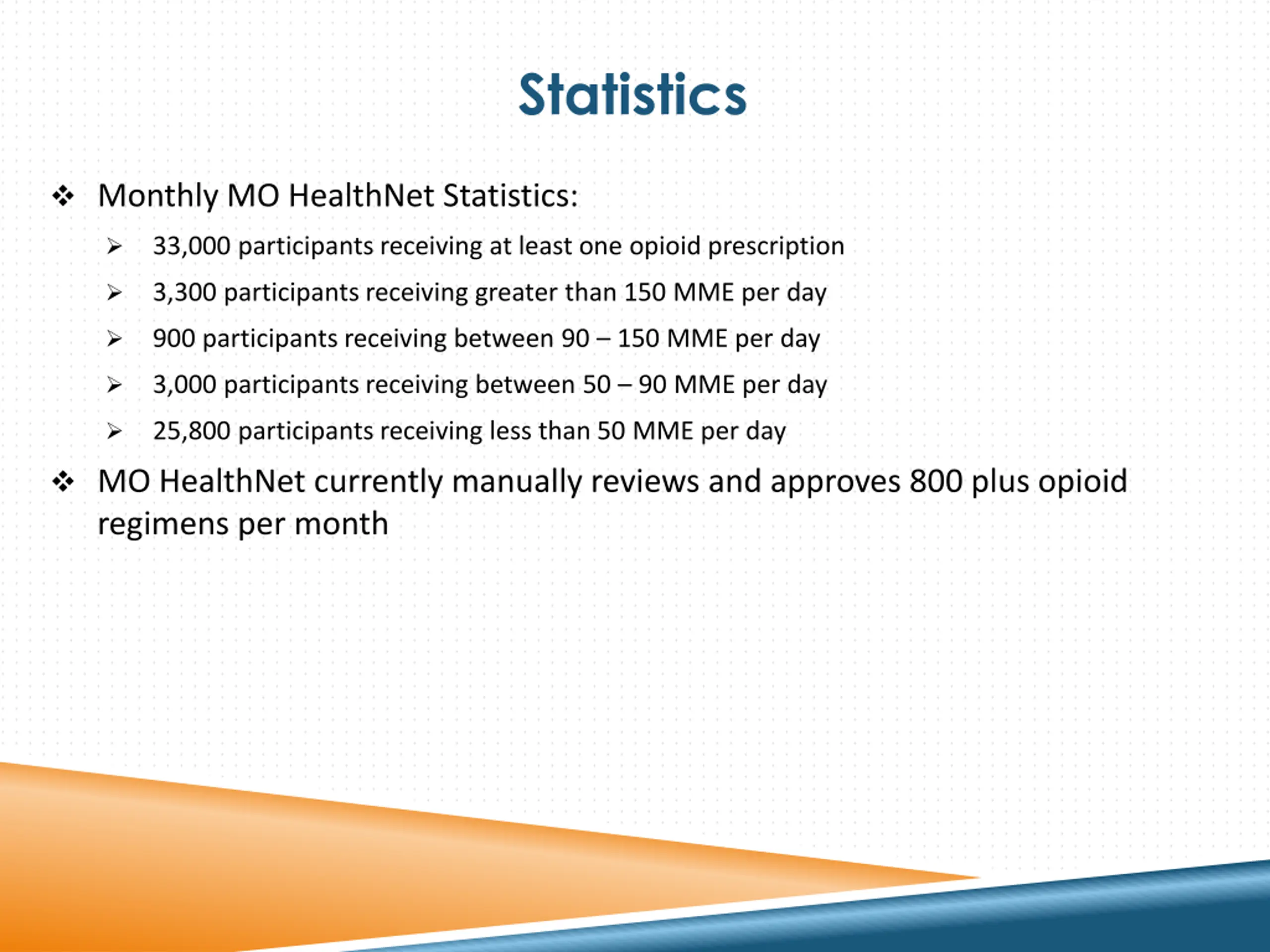 Statistics

❖ Monthly MO HealthNet Statistics:

➢ 33,000 participants receiving at least one opioid prescription

➢ 3,300 participants receiving greater than 150 MME per day

➢ 900 participants receiving between 90 – 150 MME per day

➢ 3,000 participants receiving between 50 – 90 MME per day

➢ 25,800 participants receiving less than 50 MME per day

❖ MO HealthNet currently manually reviews and approves 800 plus opioid regimens per month